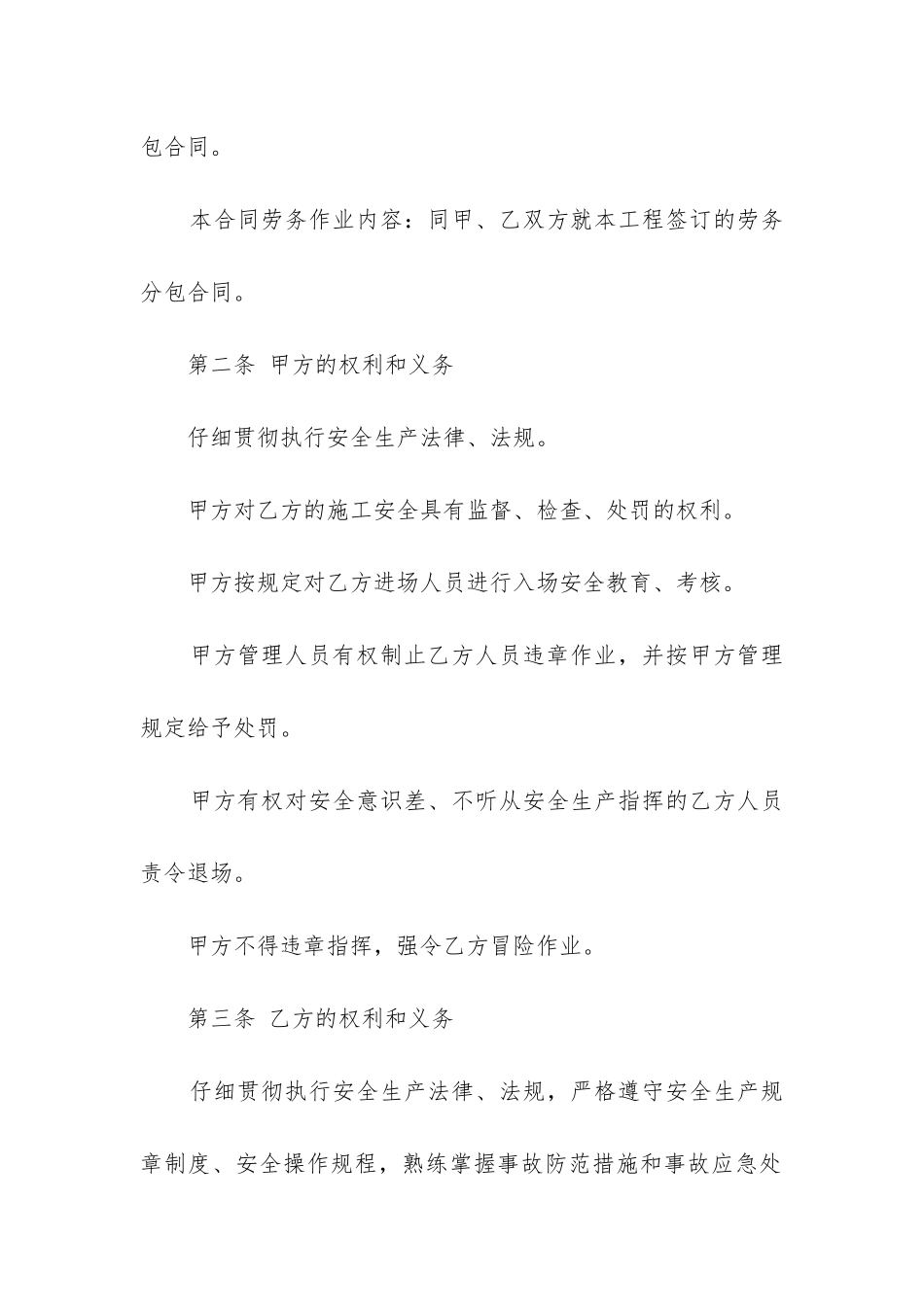 包合同。

本合同劳务作业内容：同甲、乙双方就本工程签订的劳务分包合同。

第二条 甲方的权利和义务

仔细贯彻执行安全生产法律、法规。

甲方对乙方的施工安全具有监督、检查、处罚的权利。

甲方按规定对乙方进场人员进行入场安全教育、考核。

甲方管理人员有权制止乙方人员违章作业，并按甲方管理规定给予处罚。

甲方有权对安全意识差、不听从安全生产指挥的乙方人员责令退场。

甲方不得违章指挥，强令乙方冒险作业。

第三条 乙方的权利和义务

仔细贯彻执行安全生产法律、法规，严格遵守安全生产规章制度、安全操作规程，熟练掌握事故防范措施和事故应急处